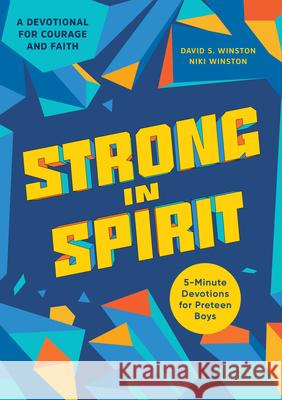 A DEVOTIONAL FOR COURAGE AND FAITH

DAVID S. WINSTON
NIKI WINSTON

STRONG IN SPIRIT

5-Minute Devotions for Preteen Boys

Kraina Książek